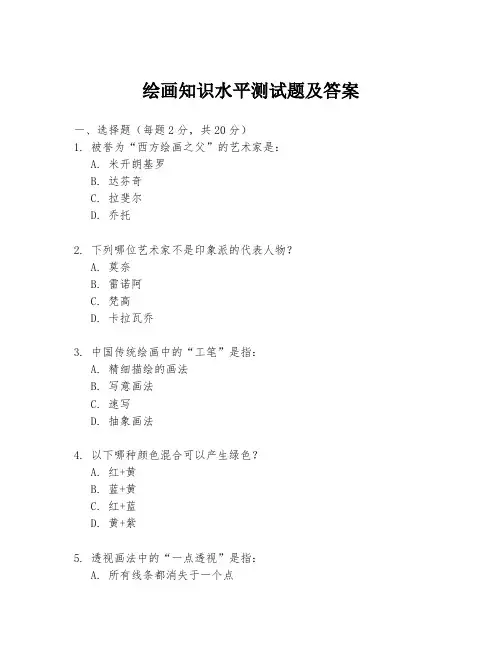 绘画知识水平测试题及答案

一、选择题（每题2分，共20分）
1. 被誉为“西方绘画之父”的艺术家是：
A. 米开朗基罗
B. 达芬奇
C. 拉斐尔
D. 乔托

2. 下列哪位艺术家不是印象派的代表人物？
A. 莫奈
B. 雷诺阿
C. 梵高
D. 卡拉瓦乔

3. 中国传统绘画中的“工笔”是指：
A. 精细描绘的画法
B. 写意画法
C. 速写
D. 抽象画法

4. 以下哪种颜色混合可以产生绿色？
A. 红+黄
B. 蓝+黄
C. 红+蓝
D. 黄+紫

5. 透视画法中的“一点透视”是指：
A. 所有线条都消失于一个点